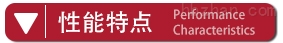 性能特点 Performance Characteristics

hbzhan.com